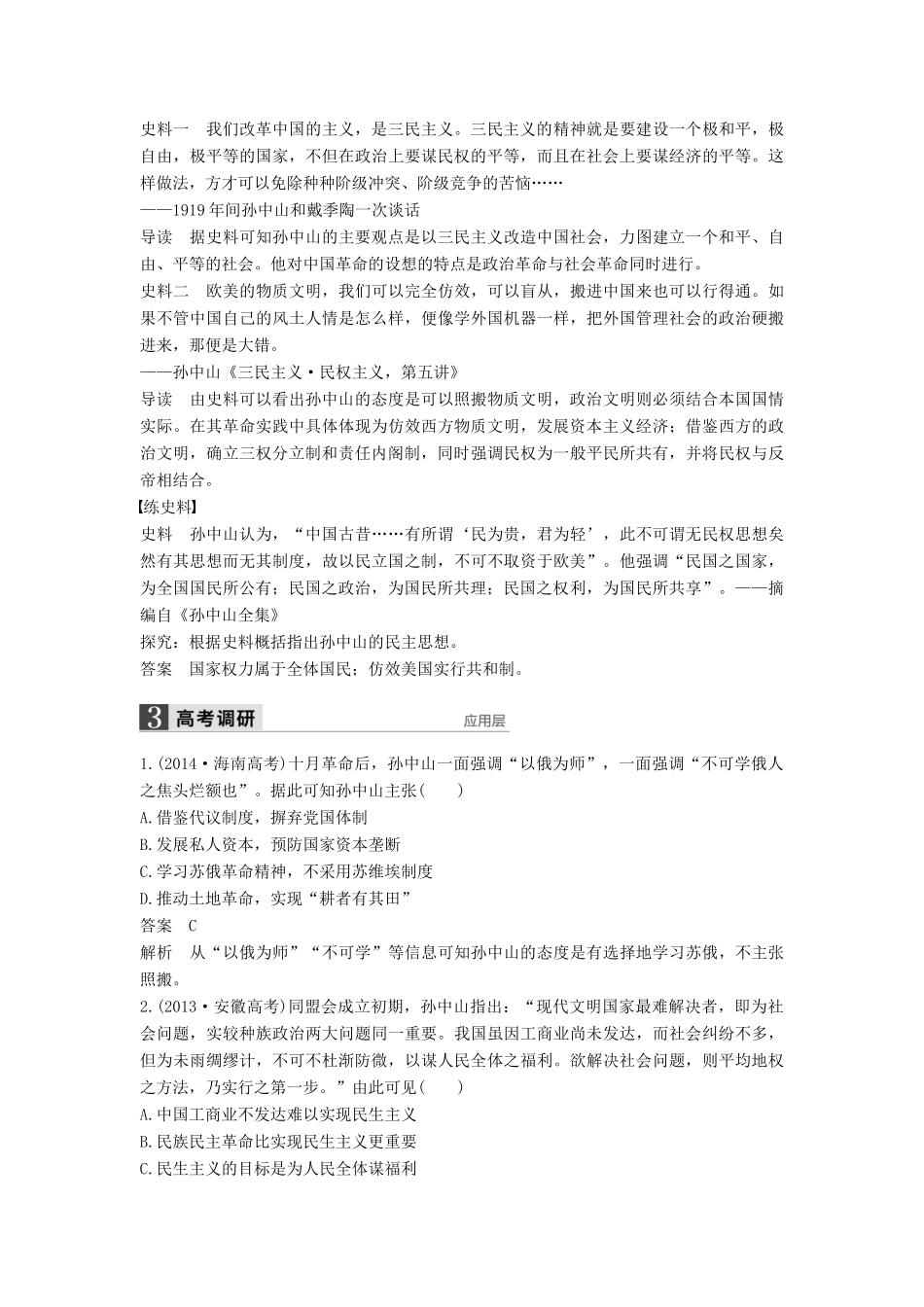 史料一　我们改革中国的主义，是三民主义。三民主义的精神就是要建设一个极和平，极自由，极平等的国家，不但在政治上要谋民权的平等，而且在社会上要谋经济的平等。这样做法，方才可以免除种种阶级冲突、阶级竞争的苦恼……

——1919年间孙中山和戴季陶一次谈话

导读　据史料可知孙中山的主要观点是以三民主义改造中国社会，力图建立一个和平、自由、平等的社会。他对中国革命的设想的特点是政治革命与社会革命同时进行。

史料二　欧美的物质文明，我们可以完全仿效，可以盲从，搬进中国来也可以行得通。如果不管中国自己的风土人情是怎么样，便像学外国机器一样，把外国管理社会的政治硬搬进来，那便是大错。

——孙中山《三民主义·民权主义，第五讲》

导读　由史料可以看出孙中山的态度是可以照搬物质文明，政治文明则必须结合本国国情实际。在其革命实践中具体体现为仿效西方物质文明，发展资本主义经济；借鉴西方的政治文明，确立三权分立制和责任内阁制，同时强调民权为一般平民所共有，并将民权与反帝相结合。

【练史料】

史料　孙中山认为，“中国古昔……有所谓‘民为贵，君为轻’，此不可谓无民权思想矣然有其思想而无其制度，故以民立国之制，不可不取资于欧美”。他强调“民国之国家，为全国国民所公有；民国之政治，为国民所共理；民国之权利，为国民所共享”。——摘编自《孙中山全集》

探究：根据史料概括指出孙中山的民主思想。

答案　国家权力属于全体国民；仿效美国实行共和制。

3 高考调研　应用层

1.(2014·海南高考)十月革命后，孙中山一面强调“以俄为师”，一面强调“不可学俄人之焦头烂额也”。据此可知孙中山主张(　　)

A.借鉴代议制度，摒弃党国体制

B.发展私人资本，预防国家资本垄断

C.学习苏俄革命精神，不采用苏维埃制度

D.推动土地革命，实现“耕者有其田”

答案　C

解析　从“以俄为师”“不可学”等信息可知孙中山的态度是有选择地学习苏俄，不主张照搬。

2.(2013·安徽高考)同盟会成立初期，孙中山指出：“现代文明国家最难解决者，即为社会问题，实较种族政治两大问题同一重要。我国虽因工商业尚未发达，而社会纠纷不多，但为未雨绸缪计，不可不杜渐防微，以谋人民全体之福利。欲解决社会问题，则平均地权之方法，乃实行之第一步。”由此可见(　　)

A.中国工商业不发达难以实现民生主义

B.民族民主革命比实现民生主义更重要

C.民生主义的目标是为人民全体谋福利